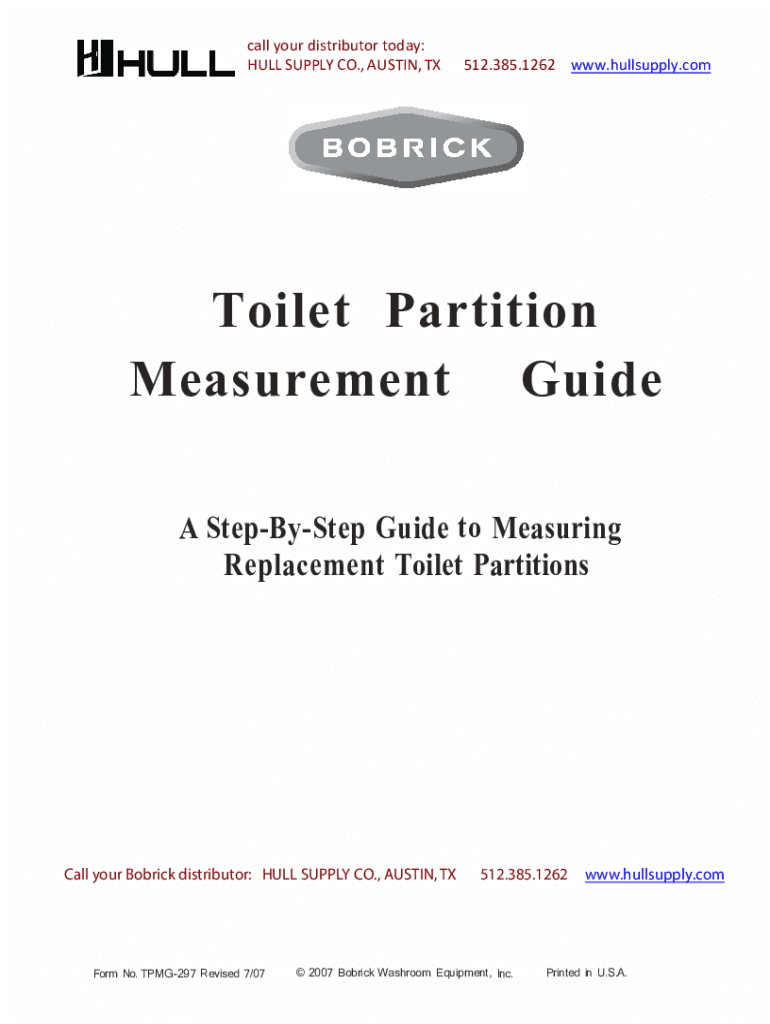 HULL

call your distributor today:
HULL SUPPLY CO., AUSTIN, TX 512.385.1262 www.hullsupply.com

BOBRICK

Toilet Partition Measurement Guide

A Step-By-Step Guide to Measuring Replacement Toilet Partitions

Call your Bobrick distributor: HULL SUPPLY CO., AUSTIN, TX 512.385.1262 www.hullsupply.com

Form No. TPMG-297 Revised 7/07 © 2007 Bobrick Washroom Equipment, Inc. Printed in U.S.A.